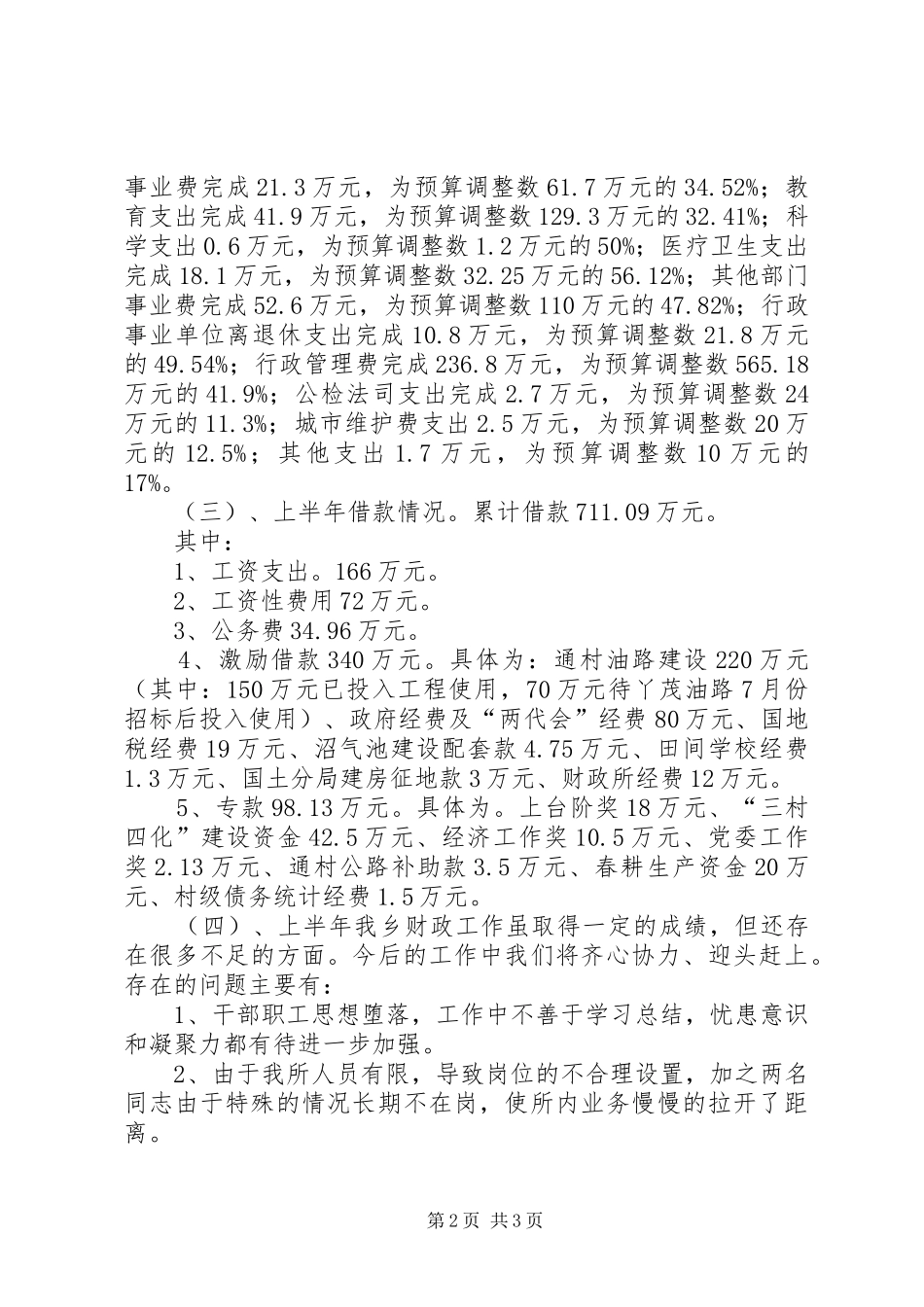 事业费完成21.3万元，为预算调整数61.7万元的34.52%；教育支出完成41.9万元，为预算调整数129.3万元的32.41%；科学支出0.6万元，为预算调整数1.2万元的50%；医疗卫生支出完成18.1万元，为预算调整数32.25万元的56.12%；其他部门事业费完成52.6万元，为预算调整数110万元的47.82%；行政事业单位离退休支出完成10.8万元，为预算调整数21.8万元的49.54%；行政管理费完成236.8万元，为预算调整数565.18万元的41.9%；公检法司支出完成2.7万元，为预算调整数24万元的11.3%；城市维护费支出2.5万元，为预算调整数20万元的12.5%；其他支出1.7万元，为预算调整数10万元的17%。

（三）、上半年借款情况。累计借款711.09万元。

其中：

1、工资支出。166万元。

2、工资性费用72万元。

3、公务费34.96万元。

4、激励借款340万元。具体为：通村油路建设220万元（其中：150万元已投入工程使用，70万元待丫茂油路7月份招标后投入使用）、政府经费及“两代会”经费80万元、国地税经费19万元、沼气池建设配套款4.75万元、田间学校经费1.3万元、国土分局建房征地款3万元、财政所经费12万元。

5、专款98.13万元。具体为。上台阶奖18万元、“三村四化”建设资金42.5万元、经济工作奖10.5万元、党委工作奖2.13万元、通村公路补助款3.5万元、春耕生产资金20万元、村级债务统计经费1.5万元。

（四）、上半年我乡财政工作虽取得一定的成绩，但还存在很多不足的方面。今后的工作中我们将齐心协力、迎头赶上。存在的问题主要有：

1、干部职工思想堕落，工作中不善于学习总结，忧患意识和凝聚力都有待进一步加强。

2、由于我所人员有限，导致岗位的不合理设置，加之两名同志由于特殊的情况长期不在岗，使所内业务慢慢的拉开了距离。

第2页 共3页